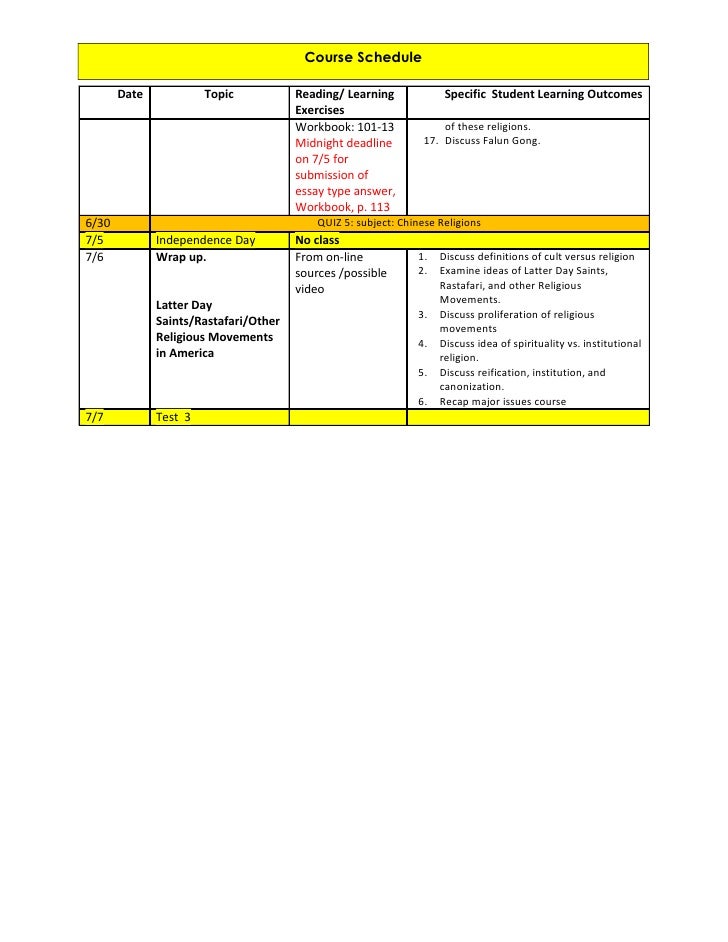 Course Schedule

| Date | Topic | Reading/ Learning Exercises | Specific Student Learning Outcomes |
|---|---|---|---|
| | | Workbook: 101-13 Midnight deadline on 7/5 for submission of essay type answer, Workbook, p. 113 | of these religions. 17. Discuss Falun Gong. |
| 6/30 | QUIZ 5: subject: Chinese Religions | | |
| 7/5 | Independence Day | No class | |
| 7/6 | Wrap up. Latter Day Saints/Rastafari/Other Religious Movements in America | From on-line sources /possible video | 1. Discuss definitions of cult versus religion 2. Examine ideas of Latter Day Saints, Rastafari, and other Religious Movements. 3. Discuss proliferation of religious movements 4. Discuss idea of spirituality vs. institutional religion. 5. Discuss reification, institution, and canonization. 6. Recap major issues course |
| 7/7 | Test 3 | | |